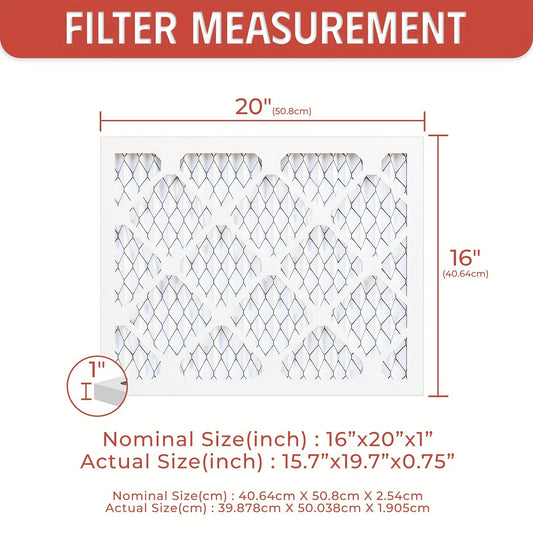 FILTER MEASUREMENT

20" (50.8cm)

16" (40.64cm)

1"

Nominal Size(inch) : 16”x20”x1”
Actual Size(inch) : 15.7”x19.7”x0.75”

Nominal Size(cm) : 40.64cm X 50.8cm X 2.54cm
Actual Size(cm) : 39.878cm X 50.038cm X 1.905cm